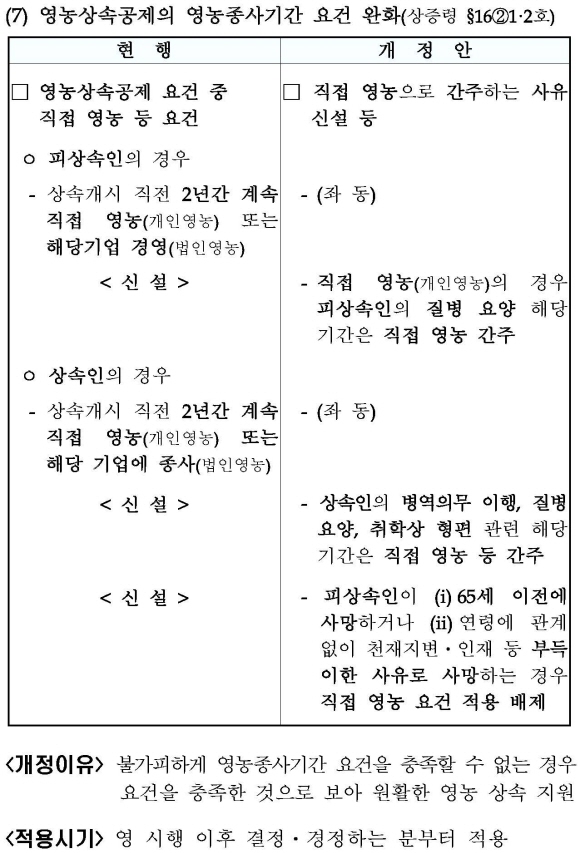 (7) 영농상속공제의 영농종사기간 요건 완화(상증령 §16②1·2호)

| 현 행 | 개 정 안 |
|---|---|
| □ 영농상속공제 요건 중 직접 영농 등 요건 | □ 직접 영농으로 간주하는 사유 신설 등 |
| ㅇ 피상속인의 경우 | |
| - 상속개시 직전 2년간 계속 직접 영농(개인영농) 또는 해당기업 경영(법인영농) | - (좌 동) |
| < 신 설 > | - 직접 영농(개인영농)의 경우 피상속인의 질병 요양 해당 기간은 직접 영농 간주 |
| ㅇ 상속인의 경우 | |
| - 상속개시 직전 2년간 계속 직접 영농(개인영농) 또는 해당 기업에 종사(법인영농) | - (좌 동) |
| < 신 설 > | - 상속인의 병역의무 이행, 질병 요양, 취학상 형편 관련 해당 기간은 직접 영농 등 간주 |
| < 신 설 > | - 피상속인이 (i) 65세 이전에 사망하거나 (ii) 연령에 관계 없이 천재지변·인재 등 부득이한 사유로 사망하는 경우 직접 영농 요건 적용 배제 |

<개정이유> 불가피하게 영농종사기간 요건을 충족할 수 없는 경우 요건을 충족한 것으로 보아 원활한 영농 상속 지원

<적용시기> 영 시행 이후 결정·경정하는 분부터 적용